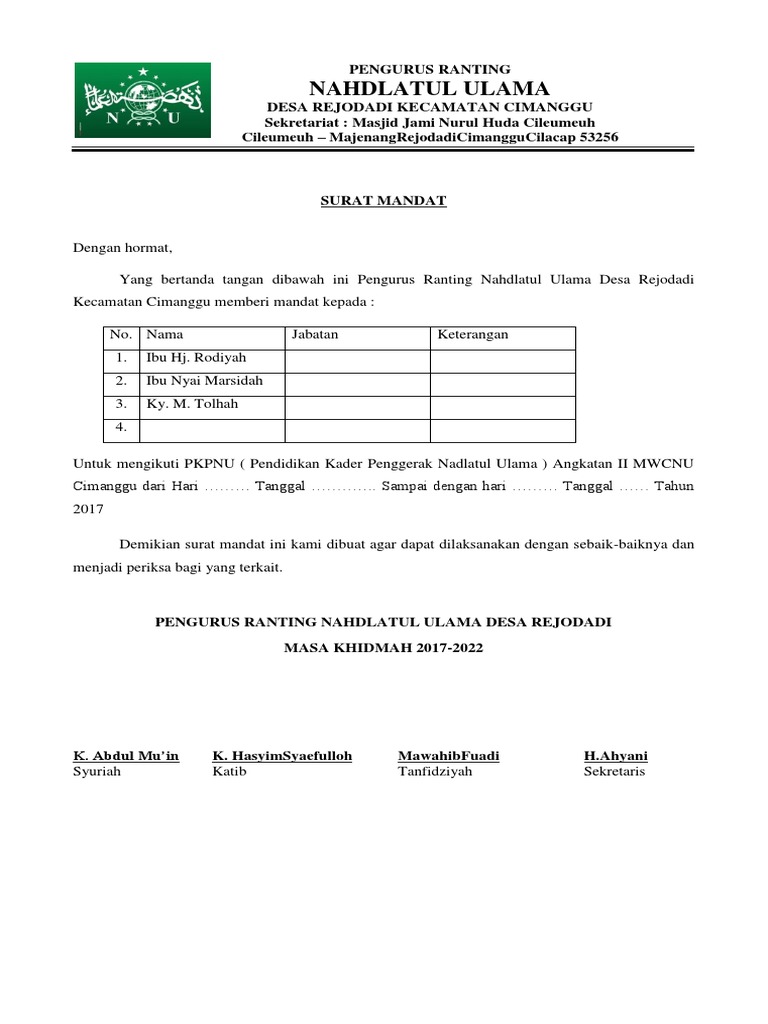 N U

PENGURUS RANTING
NAHDLATUL ULAMA
DESA REJODADI KECAMATAN CIMANGGU
Sekretariat : Masjid Jami Nurul Huda Cileumeuh
Cileumeuh – MajenangRejodadiCimangguCilacap 53256

SURAT MANDAT

Dengan hormat,

Yang bertanda tangan dibawah ini Pengurus Ranting Nahdlatul Ulama Desa Rejodadi Kecamatan Cimanggu memberi mandat kepada :

| No. | Nama | Jabatan | Keterangan |
|---|---|---|---|
| 1. | Ibu Hj. Rodiyah | | |
| 2. | Ibu Nyai Marsidah | | |
| 3. | Ky. M. Tolhah | | |
| 4. | | | |

Untuk mengikuti PKPNU ( Pendidikan Kader Penggerak Nadlatul Ulama ) Angkatan II MWCNU Cimanggu dari Hari ……… Tanggal …………. Sampai dengan hari ……… Tanggal …… Tahun 2017

Demikian surat mandat ini kami dibuat agar dapat dilaksanakan dengan sebaik-baiknya dan menjadi periksa bagi yang terkait.

PENGURUS RANTING NAHDLATUL ULAMA DESA REJODADI
MASA KHIDMAH 2017-2022

K. Abdul Mu'in
Syuriah

K. HasyimSyaefulloh
Katib

MawahibFuadi
Tanfidziyah

H.Ahyani
Sekretaris